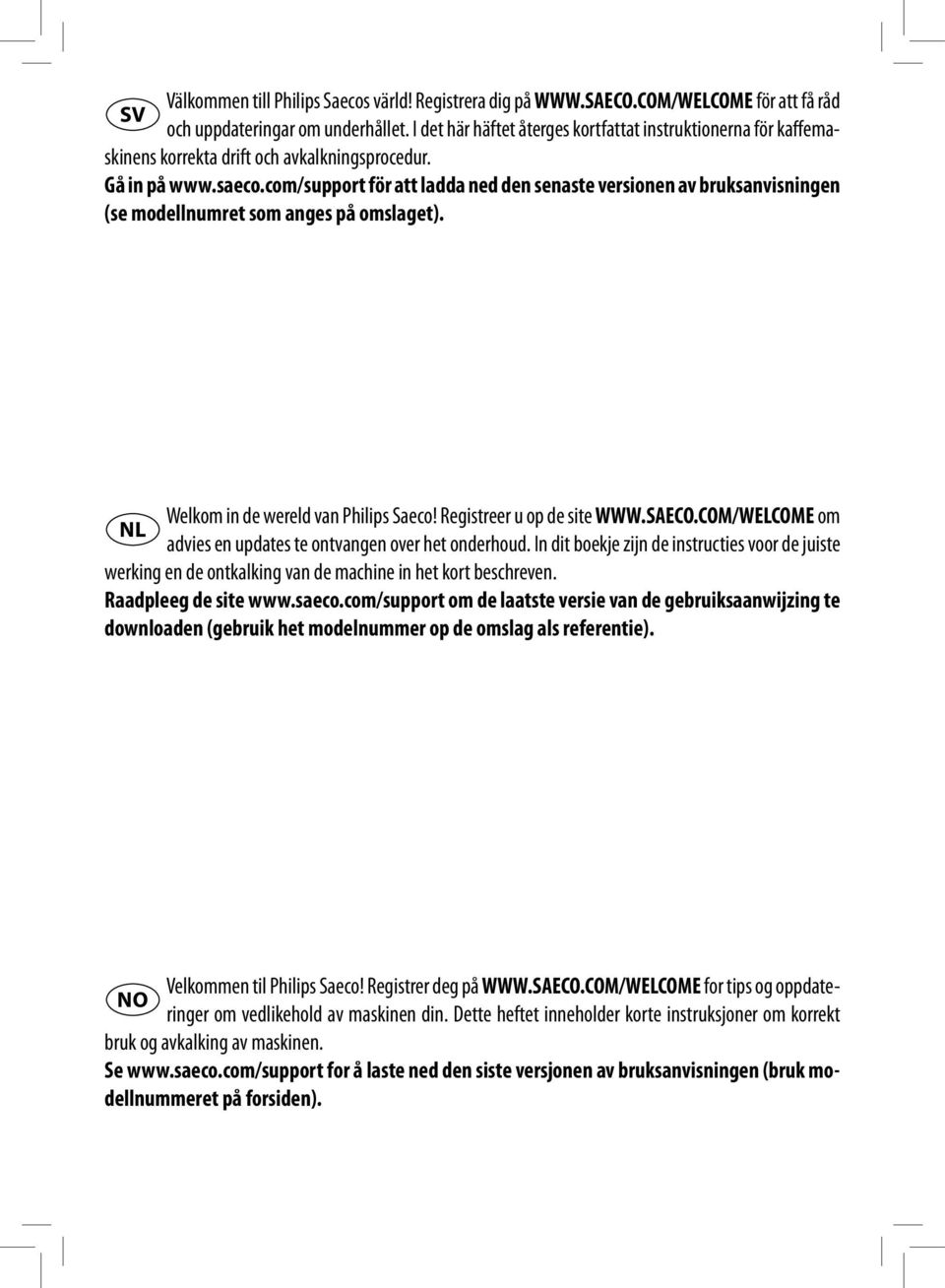 SV

Välkommen till Philips Saecos värld! Registrera dig på WWW.SAECO.COM/WELCOME för att få råd och uppdateringar om underhållet. I det här häftet återges kortfattat instruktionerna för kaffemaskinens korrekta drift och avkalkningsprocedur.
Gå in på www.saeco.com/support för att ladda ned den senaste versionen av bruksanvisningen (se modellnumret som anges på omslaget).

NL

Welkom in de wereld van Philips Saeco! Registreer u op de site WWW.SAECO.COM/WELCOME om advies en updates te ontvangen over het onderhoud. In dit boekje zijn de instructies voor de juiste werking en de ontkalking van de machine in het kort beschreven.
Raadpleeg de site www.saeco.com/support om de laatste versie van de gebruiksaanwijzing te downloaden (gebruik het modelnummer op de omslag als referentie).

NO

Velkommen til Philips Saeco! Registrer deg på WWW.SAECO.COM/WELCOME for tips og oppdateringer om vedlikehold av maskinen din. Dette heftet inneholder korte instruksjoner om korrekt bruk og avkalking av maskinen.
Se www.saeco.com/support for å laste ned den siste versjonen av bruksanvisningen (bruk modellnummeret på forsiden).